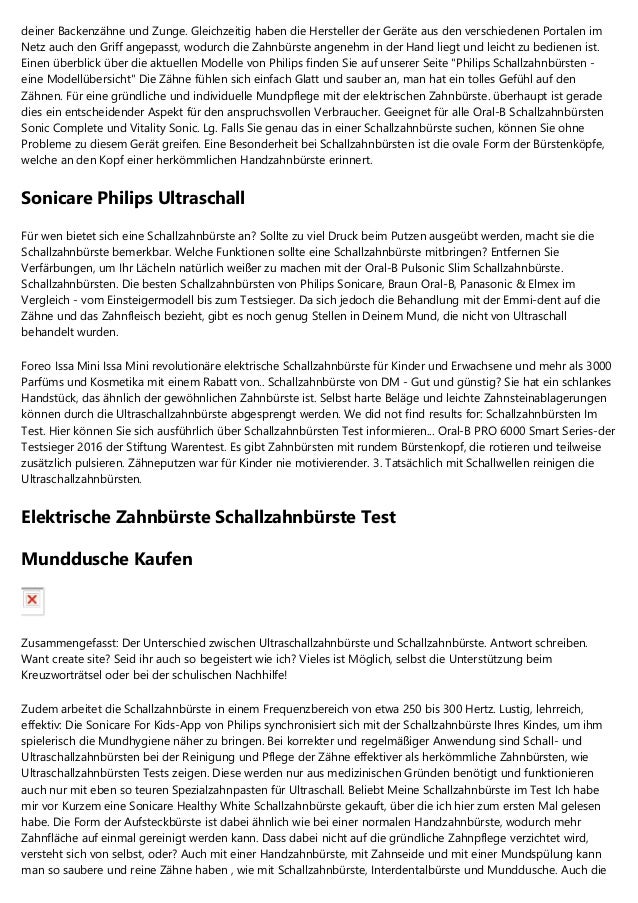 deiner Backenzähne und Zunge. Gleichzeitig haben die Hersteller der Geräte aus den verschiedenen Portalen im Netz auch den Griff angepasst, wodurch die Zahnbürste angenehm in der Hand liegt und leicht zu bedienen ist. Einen überblick über die aktuellen Modelle von Philips finden Sie auf unserer Seite "Philips Schallzahnbürsten - eine Modellübersicht" Die Zähne fühlen sich einfach Glatt und sauber an, man hat ein tolles Gefühl auf den Zähnen. Für eine gründliche und individuelle Mundpflege mit der elektrischen Zahnbürste. überhaupt ist gerade dies ein entscheidender Aspekt für den anspruchsvollen Verbraucher. Geeignet für alle Oral-B Schallzahnbürsten Sonic Complete und Vitality Sonic. Lg. Falls Sie genau das in einer Schallzahnbürste suchen, können Sie ohne Probleme zu diesem Gerät greifen. Eine Besonderheit bei Schallzahnbürsten ist die ovale Form der Bürstenköpfe, welche an den Kopf einer herkömmlichen Handzahnbürste erinnert.

Sonicare Philips Ultraschall

Für wen bietet sich eine Schallzahnbürste an? Sollte zu viel Druck beim Putzen ausgeübt werden, macht sie die Schallzahnbürste bemerkbar. Welche Funktionen sollte eine Schallzahnbürste mitbringen? Entfernen Sie Verfärbungen, um Ihr Lächeln natürlich weißer zu machen mit der Oral-B Pulsonic Slim Schallzahnbürste. Schallzahnbürsten. Die besten Schallzahnbürsten von Philips Sonicare, Braun Oral-B, Panasonic & Elmex im Vergleich - vom Einsteigermodell bis zum Testsieger. Da sich jedoch die Behandlung mit der Emmi-dent auf die Zähne und das Zahnfleisch bezieht, gibt es noch genug Stellen in Deinem Mund, die nicht von Ultraschall behandelt wurden.

Foreo Issa Mini Issa Mini revolutionäre elektrische Schallzahnbürste für Kinder und Erwachsene und mehr als 3000 Parfüms und Kosmetika mit einem Rabatt von.. Schallzahnbürste von DM - Gut und günstig? Sie hat ein schlankes Handstück, das ähnlich der gewöhnlichen Zahnbürste ist. Selbst harte Beläge und leichte Zahnsteinablagerungen können durch die Ultraschallzahnbürste abgesprengt werden. We did not find results for: Schallzahnbürsten Im Test. Hier können Sie sich ausführlich über Schallzahnbürsten Test informieren... Oral-B PRO 6000 Smart Series-der Testsieger 2016 der Stiftung Warentest. Es gibt Zahnbürsten mit rundem Bürstenkopf, die rotieren und teilweise zusätzlich pulsieren. Zähneputzen war für Kinder nie motivierender. 3. Tatsächlich mit Schallwellen reinigen die Ultraschallzahnbürsten.

Elektrische Zahnbürste Schallzahnbürste Test

Munddusche Kaufen

Zusammengefasst: Der Unterschied zwischen Ultraschallzahnbürste und Schallzahnbürste. Antwort schreiben. Want create site? Seid ihr auch so begeistert wie ich? Vieles ist Möglich, selbst die Unterstützung beim Kreuzworträtsel oder bei der schulischen Nachhilfe!

Zudem arbeitet die Schallzahnbürste in einem Frequenzbereich von etwa 250 bis 300 Hertz. Lustig, lehrreich, effektiv: Die Sonicare For Kids-App von Philips synchronisiert sich mit der Schallzahnbürste Ihres Kindes, um ihm spielerisch die Mundhygiene näher zu bringen. Bei korrekter und regelmäßiger Anwendung sind Schall- und Ultraschallzahnbürsten bei der Reinigung und Pflege der Zähne effektiver als herkömmliche Zahnbürsten, wie Ultraschallzahnbürsten Tests zeigen. Diese werden nur aus medizinischen Gründen benötigt und funktionieren auch nur mit eben so teuren Spezialzahnpasten für Ultraschall. Beliebt Meine Schallzahnbürste im Test Ich habe mir vor Kurzem eine Sonicare Healthy White Schallzahnbürste gekauft, über die ich hier zum ersten Mal gelesen habe. Die Form der Aufsteckbürste ist dabei ähnlich wie bei einer normalen Handzahnbürste, wodurch mehr Zahnfläche auf einmal gereinigt werden kann. Dass dabei nicht auf die gründliche Zahnpflege verzichtet wird, versteht sich von selbst, oder? Auch mit einer Handzahnbürste, mit Zahnseide und mit einer Mundspülung kann man so saubere und reine Zähne haben , wie mit Schallzahnbürste, Interdentalbürste und Munddusche. Auch die